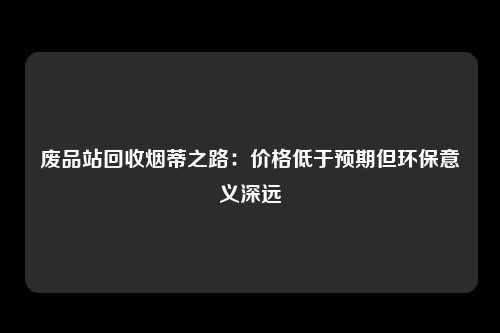 废品站回收烟蒂之路：价格低于预期但环保意义深远